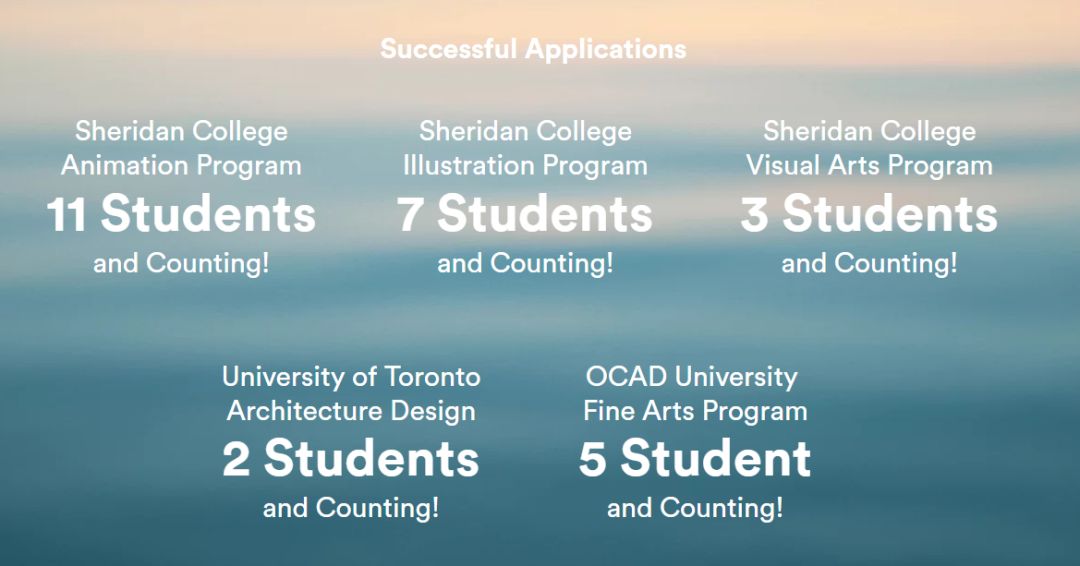 Successful Applications

Sheridan College
Animation Program
11 Students
and Counting!

Sheridan College
Illustration Program
7 Students
and Counting!

Sheridan College
Visual Arts Program
3 Students
and Counting!

University of Toronto
Architecture Design
2 Students
and Counting!

OCAD University
Fine Arts Program
5 Student
and Counting!